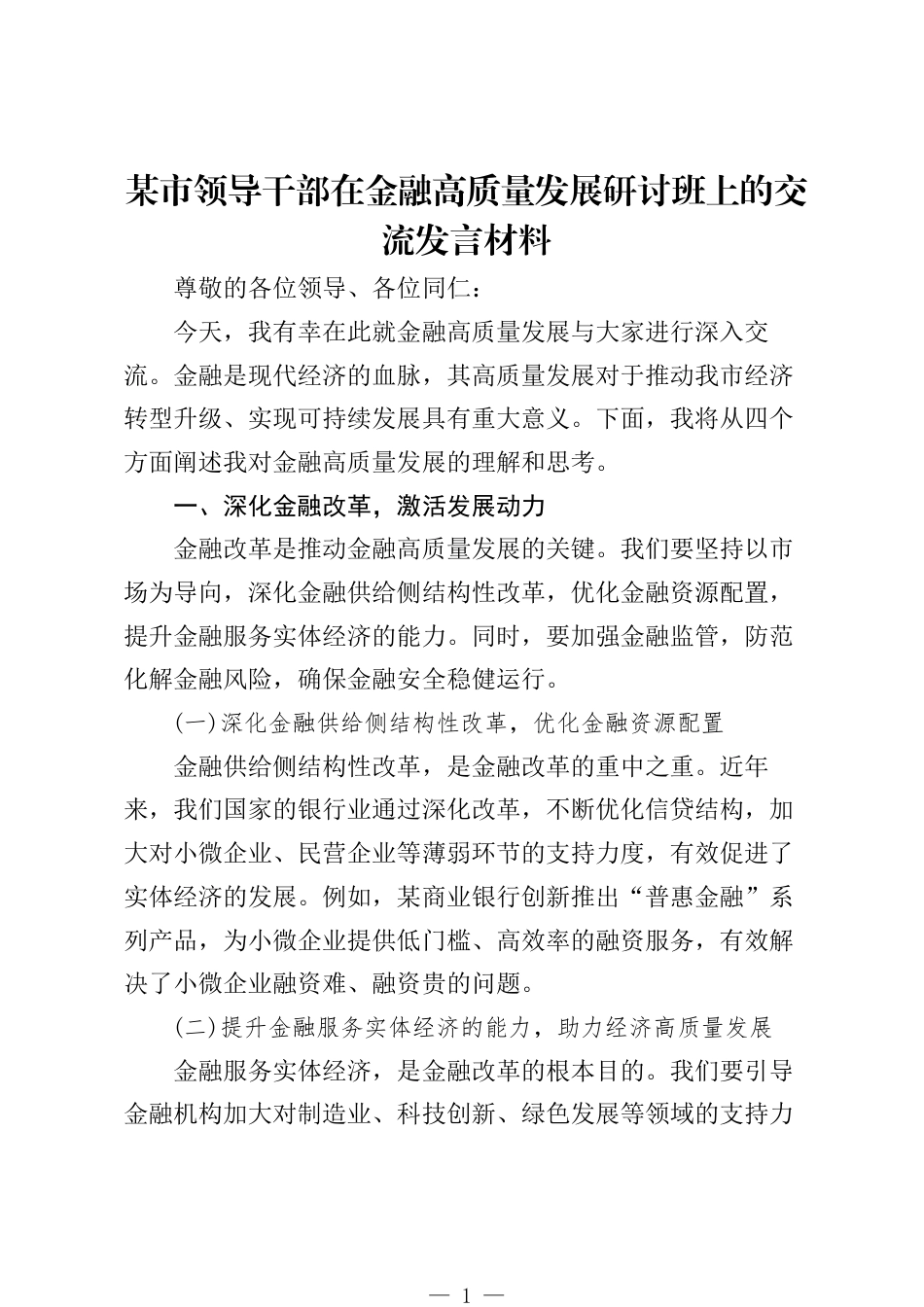 某市领导干部在金融高质量发展研讨班上的交流发言材料

尊敬的各位领导、各位同仁：

今天，我有幸在此就金融高质量发展与大家进行深入交流。金融是现代经济的血脉，其高质量发展对于推动我市经济转型升级、实现可持续发展具有重大意义。下面，我将从四个方面阐述我对金融高质量发展的理解和思考。

一、深化金融改革，激活发展动力

金融改革是推动金融高质量发展的关键。我们要坚持以市场为导向，深化金融供给侧结构性改革，优化金融资源配置，提升金融服务实体经济的能力。同时，要加强金融监管，防范化解金融风险，确保金融安全稳健运行。

(一)深化金融供给侧结构性改革，优化金融资源配置

金融供给侧结构性改革，是金融改革的重中之重。近年来，我们国家的银行业通过深化改革，不断优化信贷结构，加大对小微企业、民营企业等薄弱环节的支持力度，有效促进了实体经济的发展。例如，某商业银行创新推出“普惠金融”系列产品，为小微企业提供低门槛、高效率的融资服务，有效解决了小微企业融资难、融资贵的问题。

(二)提升金融服务实体经济的能力，助力经济高质量发展

金融服务实体经济，是金融改革的根本目的。我们要引导金融机构加大对制造业、科技创新、绿色发展等领域的支持力

— 1 —